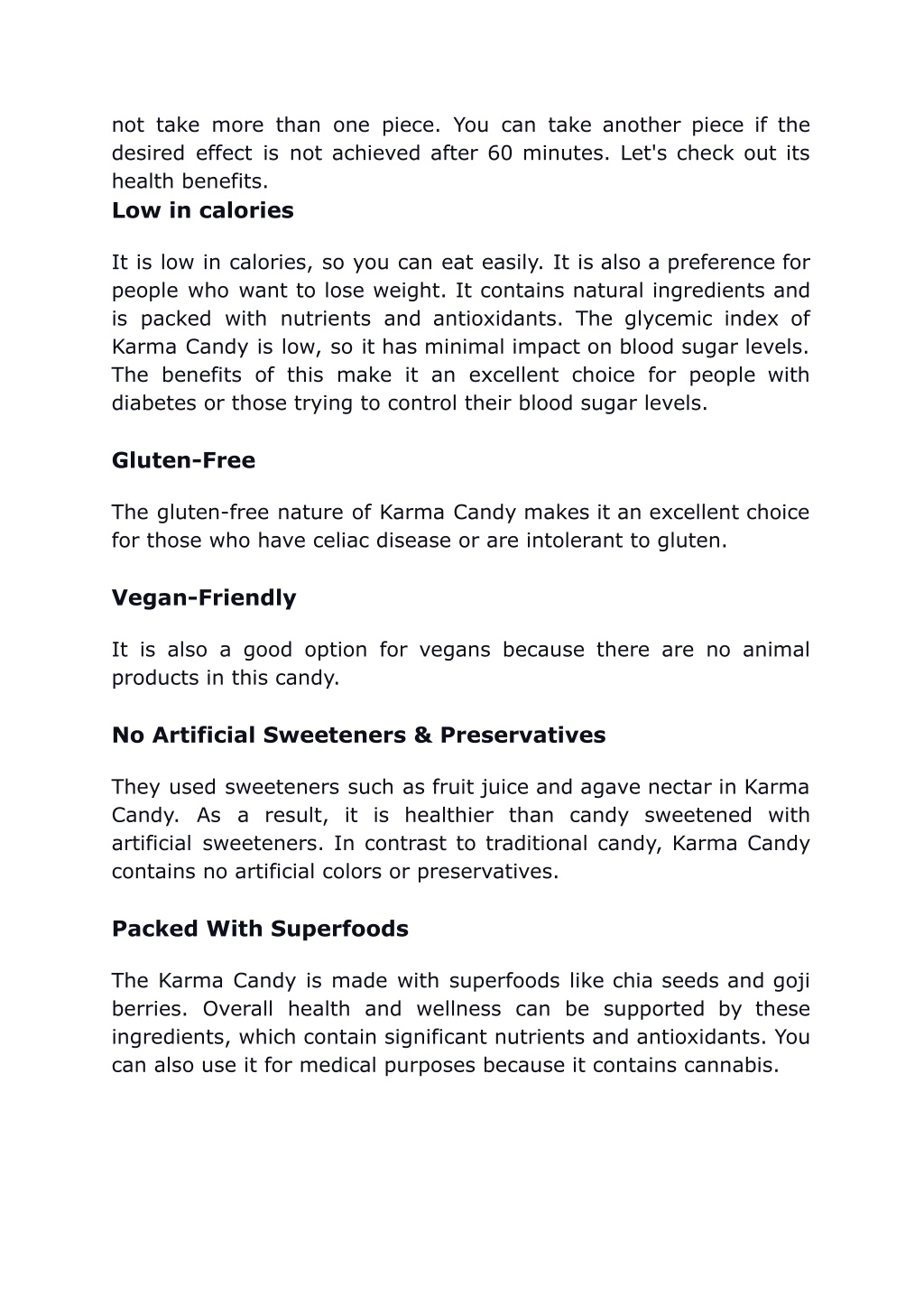 not take more than one piece. You can take another piece if the desired effect is not achieved after 60 minutes. Let's check out its health benefits.

**Low in calories**

It is low in calories, so you can eat easily. It is also a preference for people who want to lose weight. It contains natural ingredients and is packed with nutrients and antioxidants. The glycemic index of Karma Candy is low, so it has minimal impact on blood sugar levels. The benefits of this make it an excellent choice for people with diabetes or those trying to control their blood sugar levels.

**Gluten-Free**

The gluten-free nature of Karma Candy makes it an excellent choice for those who have celiac disease or are intolerant to gluten.

**Vegan-Friendly**

It is also a good option for vegans because there are no animal products in this candy.

**No Artificial Sweeteners & Preservatives**

They used sweeteners such as fruit juice and agave nectar in Karma Candy. As a result, it is healthier than candy sweetened with artificial sweeteners. In contrast to traditional candy, Karma Candy contains no artificial colors or preservatives.

**Packed With Superfoods**

The Karma Candy is made with superfoods like chia seeds and goji berries. Overall health and wellness can be supported by these ingredients, which contain significant nutrients and antioxidants. You can also use it for medical purposes because it contains cannabis.